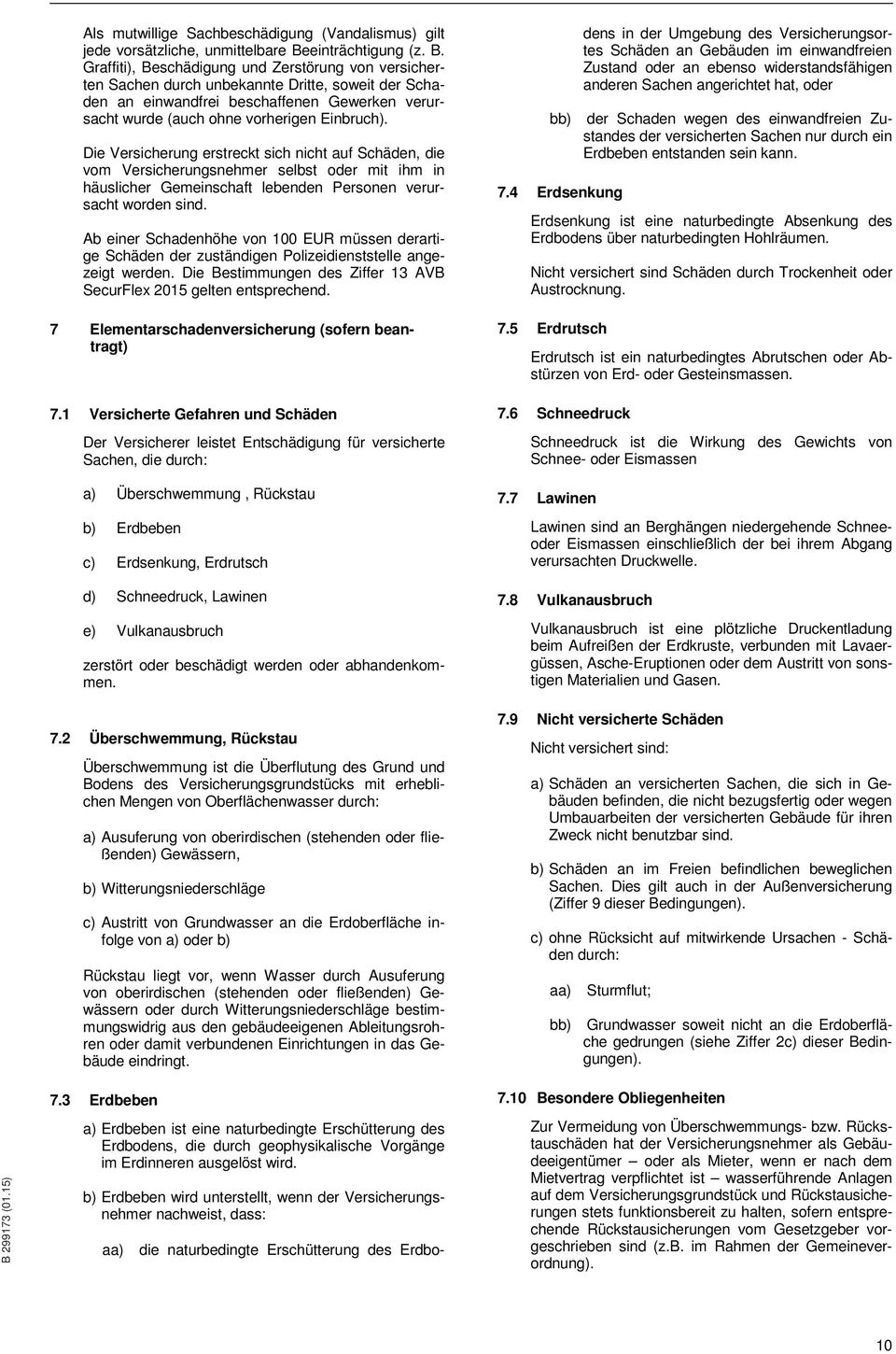 Als mutwillige Sachbeschädigung (Vandalismus) gilt jede vorsätzliche, unmittelbare Beeinträchtigung (z. B. Graffiti), Beschädigung und Zerstörung von versicherten Sachen durch unbekannte Dritte, soweit der Schaden an einwandfrei beschaffenen Gewerken verursacht wurde (auch ohne vorherigen Einbruch).

Die Versicherung erstreckt sich nicht auf Schäden, die vom Versicherungsnehmer selbst oder mit ihm in häuslicher Gemeinschaft lebenden Personen verursacht worden sind.

Ab einer Schadenhöhe von 100 EUR müssen derartige Schäden der zuständigen Polizeidienststelle angezeigt werden. Die Bestimmungen des Ziffer 13 AVB SecurFlex 2015 gelten entsprechend.

7 Elementarschadenversicherung (sofern beantragt)

7.1 Versicherte Gefahren und Schäden

Der Versicherer leistet Entschädigung für versicherte Sachen, die durch:

a) Überschwemmung , Rückstau

b) Erdbeben

c) Erdsenkung, Erdrutsch

d) Schneedruck, Lawinen

e) Vulkanausbruch

zerstört oder beschädigt werden oder abhandenkommen.

7.2 Überschwemmung, Rückstau

Überschwemmung ist die Überflutung des Grund und Bodens des Versicherungsgrundstücks mit erheblichen Mengen von Oberflächenwasser durch:

a) Ausuferung von oberirdischen (stehenden oder fließenden) Gewässern,

b) Witterungsniederschläge

c) Austritt von Grundwasser an die Erdoberfläche infolge von a) oder b)

Rückstau liegt vor, wenn Wasser durch Ausuferung von oberirdischen (stehenden oder fließenden) Gewässern oder durch Witterungsniederschläge bestimmungswidrig aus den gebäudeeigenen Ableitungsrohren oder damit verbundenen Einrichtungen in das Gebäude eindringt.

7.3 Erdbeben

a) Erdbeben ist eine naturbedingte Erschütterung des Erdbodens, die durch geophysikalische Vorgänge im Erdinneren ausgelöst wird.

b) Erdbeben wird unterstellt, wenn der Versicherungsnehmer nachweist, dass:

aa) die naturbedingte Erschütterung des Erdbodens in der Umgebung des Versicherungsortes Schäden an Gebäuden im einwandfreien Zustand oder an ebenso widerstandsfähigen anderen Sachen angerichtet hat, oder

bb) der Schaden wegen des einwandfreien Zustandes der versicherten Sachen nur durch ein Erdbeben entstanden sein kann.

7.4 Erdsenkung

Erdsenkung ist eine naturbedingte Absenkung des Erdbodens über naturbedingten Hohlräumen.

Nicht versichert sind Schäden durch Trockenheit oder Austrocknung.

7.5 Erdrutsch

Erdrutsch ist ein naturbedingtes Abrutschen oder Abstürzen von Erd- oder Gesteinsmassen.

7.6 Schneedruck

Schneedruck ist die Wirkung des Gewichts von Schnee- oder Eismassen

7.7 Lawinen

Lawinen sind an Berghängen niedergehende Schnee- oder Eismassen einschließlich der bei ihrem Abgang verursachten Druckwelle.

7.8 Vulkanausbruch

Vulkanausbruch ist eine plötzliche Druckentladung beim Aufreißen der Erdkruste, verbunden mit Lavaergüssen, Asche-Eruptionen oder dem Austritt von sonstigen Materialien und Gasen.

7.9 Nicht versicherte Schäden

Nicht versichert sind:

a) Schäden an versicherten Sachen, die sich in Gebäuden befinden, die nicht bezugsfertig oder wegen Umbauarbeiten der versicherten Gebäude für ihren Zweck nicht benutzbar sind.

b) Schäden an im Freien befindlichen beweglichen Sachen. Dies gilt auch in der Außenversicherung (Ziffer 9 dieser Bedingungen).

c) ohne Rücksicht auf mitwirkende Ursachen - Schäden durch:

aa) Sturmflut;

bb) Grundwasser soweit nicht an die Erdoberfläche gedrungen (siehe Ziffer 2c) dieser Bedingungen).

7.10 Besondere Obliegenheiten

Zur Vermeidung von Überschwemmungs- bzw. Rückstauschäden hat der Versicherungsnehmer als Gebäudeeigentümer – oder als Mieter, wenn er nach dem Mietvertrag verpflichtet ist – wasserführende Anlagen auf dem Versicherungsgrundstück und Rückstausicherungen stets funktionsbereit zu halten, sofern entsprechende Rückstausicherungen vom Gesetzgeber vorgeschrieben sind (z.B. im Rahmen der Gemeineverordnung).

B 299173 (01.15)

10